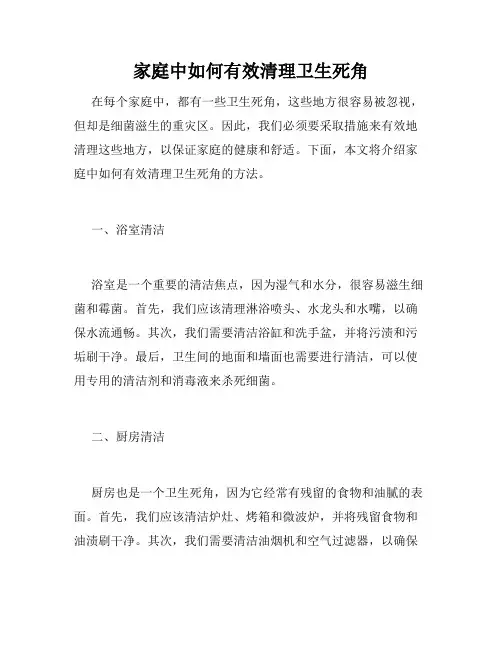 家庭中如何有效清理卫生死角

在每个家庭中，都有一些卫生死角，这些地方很容易被忽视，但却是细菌滋生的重灾区。因此，我们必须要采取措施来有效地清理这些地方，以保证家庭的健康和舒适。下面，本文将介绍家庭中如何有效清理卫生死角的方法。

一、浴室清洁

浴室是一个重要的清洁焦点，因为湿气和水分，很容易滋生细菌和霉菌。首先，我们应该清理淋浴喷头、水龙头和水嘴，以确保水流通畅。其次，我们需要清洁浴缸和洗手盆，并将污渍和污垢刷干净。最后，卫生间的地面和墙面也需要进行清洁，可以使用专用的清洁剂和消毒液来杀死细菌。

二、厨房清洁

厨房也是一个卫生死角，因为它经常有残留的食物和油腻的表面。首先，我们应该清洁炉灶、烤箱和微波炉，并将残留食物和油渍刷干净。其次，我们需要清洁油烟机和空气过滤器，以确保